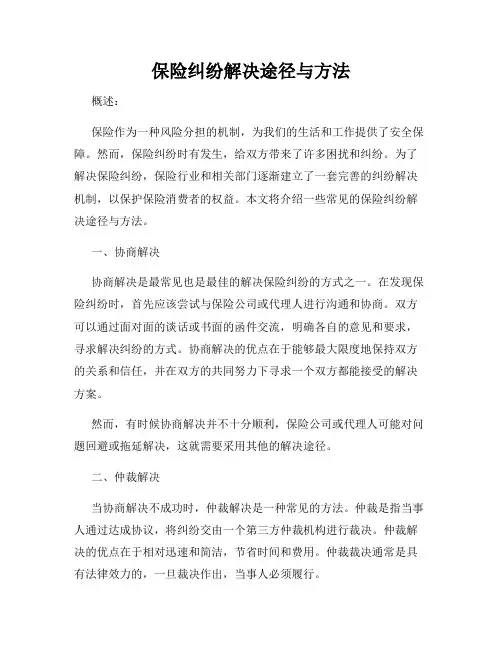 保险纠纷解决途径与方法

概述：

保险作为一种风险分担的机制，为我们的生活和工作提供了安全保障。然而，保险纠纷时有发生，给双方带来了许多困扰和纠纷。为了解决保险纠纷，保险行业和相关部门逐渐建立了一套完善的纠纷解决机制，以保护保险消费者的权益。本文将介绍一些常见的保险纠纷解决途径与方法。

一、协商解决

协商解决是最常见也是最佳的解决保险纠纷的方式之一。在发现保险纠纷时，首先应该尝试与保险公司或代理人进行沟通和协商。双方可以通过面对面的谈话或书面的函件交流，明确各自的意见和要求，寻求解决纠纷的方式。协商解决的优点在于能够最大限度地保持双方的关系和信任，并在双方的共同努力下寻求一个双方都能接受的解决方案。

然而，有时候协商解决并不十分顺利，保险公司或代理人可能对问题回避或拖延解决，这就需要采用其他的解决途径。

二、仲裁解决

当协商解决不成功时，仲裁解决是一种常见的方法。仲裁是指当事人通过达成协议，将纠纷交由一个第三方仲裁机构进行裁决。仲裁解决的优点在于相对迅速和简洁，节省时间和费用。仲裁裁决通常是具有法律效力的，一旦裁决作出，当事人必须履行。